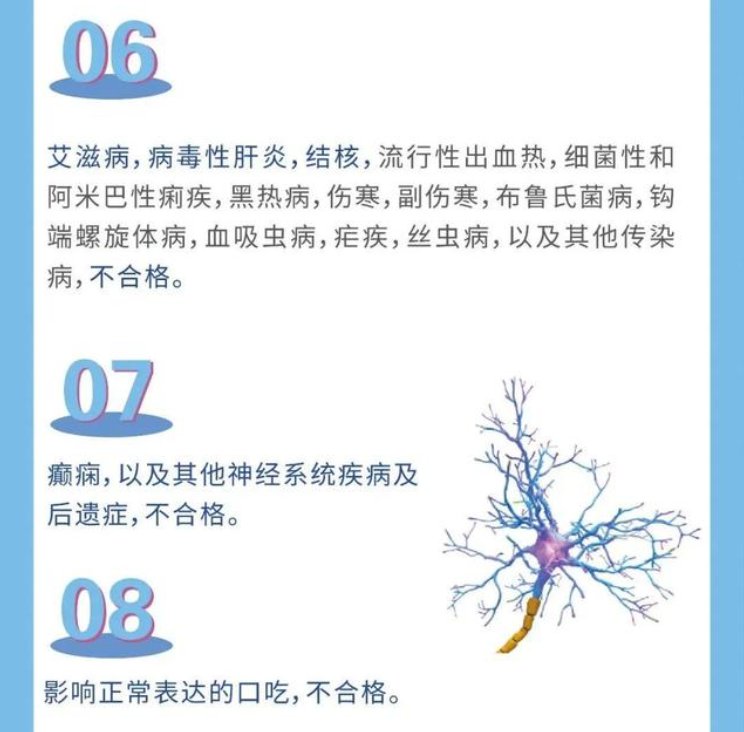 06

艾滋病，病毒性肝炎，结核，流行性出血热，细菌性和阿米巴性痢疾，黑热病，伤寒，副伤寒，布鲁氏菌病，钩端螺旋体病，血吸虫病，疟疾，丝虫病，以及其他传染病，不合格。

07

癫痫，以及其他神经系统疾病及后遗症，不合格。

08

影响正常表达的口吃，不合格。